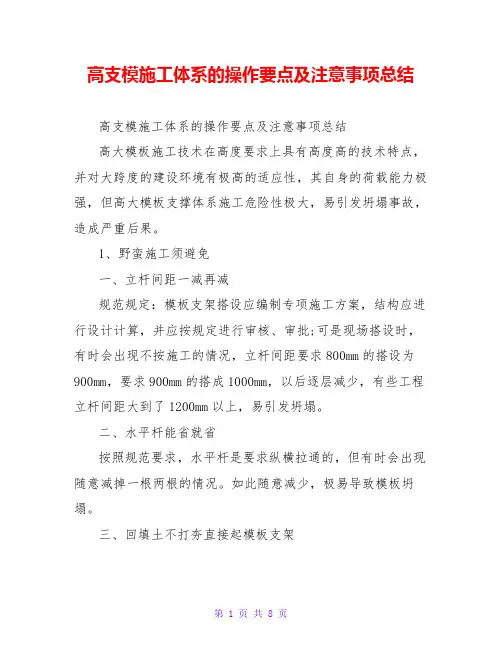 高支模施工体系的操作要点及注意事项总结

高支模施工体系的操作要点及注意事项总结

高大模板施工技术在高度要求上具有高度高的技术特点，并对大跨度的建设环境有极高的适应性，其自身的荷载能力极强，但高大模板支撑体系施工危险性极大，易引发坍塌事故，造成严重后果。

1、野蛮施工须避免

一、立杆间距一减再减

规范规定：模板支架搭设应编制专项施工方案，结构应进行设计计算，并应按规定进行审核、审批;可是现场搭设时，有时会出现不按施工的情况，立杆间距要求800mm的搭设为900mm，要求900mm的搭成1000mm，以后逐层减少，有些工程立杆间距大到了1200mm以上，易引发坍塌。

二、水平杆能省就省

按照规范要求，水平杆是要求纵横拉通的，但有时会出现随意减掉一根两根的情况。如此随意减少，极易导致模板坍塌。

三、回填土不打夯直接起模板支架

第 1 页 共 8 页